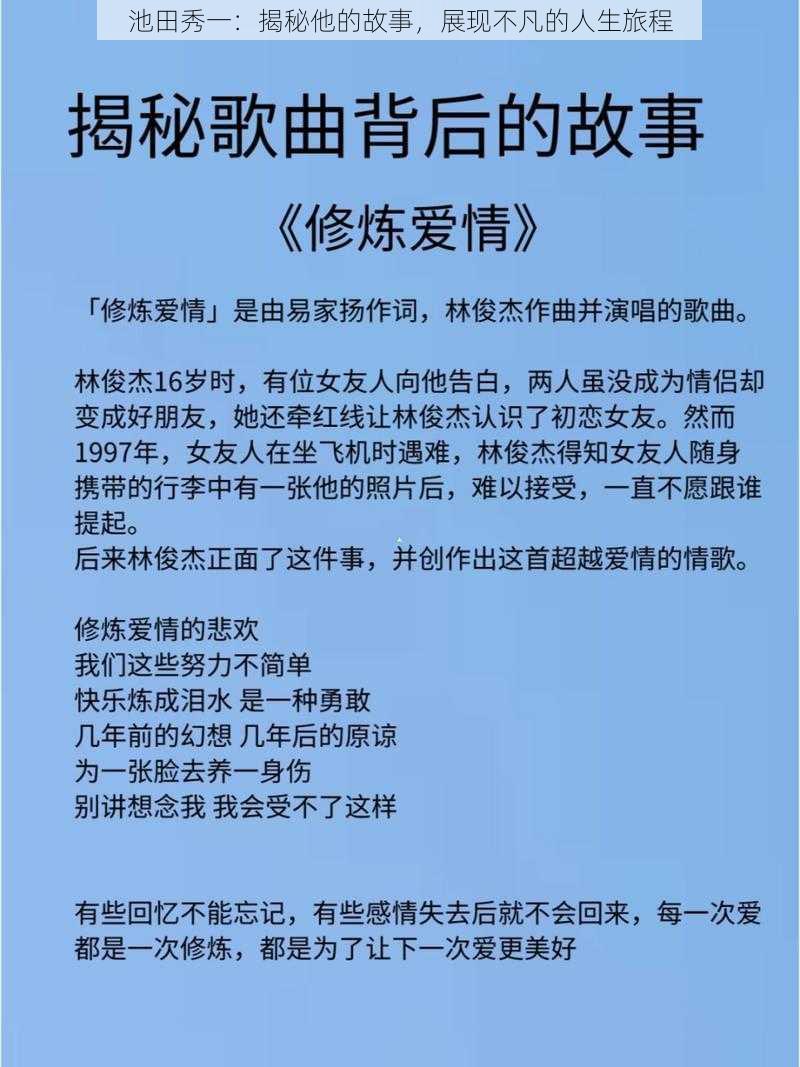 池田秀一：揭秘他的故事，展现不凡的人生旅程

揭秘歌曲背后的故事

《修炼爱情》

「修炼爱情」是由易家扬作词，林俊杰作曲并演唱的歌曲。

林俊杰16岁时，有位女友人向他告白，两人虽没成为情侣却变成好朋友，她还牵红线让林俊杰认识了初恋女友。然而1997年，女友人在坐飞机时遇难，林俊杰得知女友人随身携带的行李中有一张他的照片后，难以接受，一直不愿跟谁提起。
后来林俊杰正面了这件事，并创作出这首超越爱情的情歌。

修炼爱情的悲欢
我们这些努力不简单
快乐炼成泪水 是一种勇敢
几年前的幻想 几年后的原谅
为一张脸去养一身伤
别讲想念我 我会受不了这样

有些回忆不能忘记，有些感情失去后就不会回来，每一次爱都是一次修炼，都是为了让下一次爱更美好